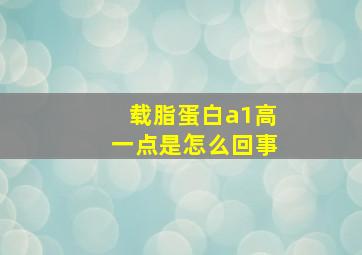 载脂蛋白a1高一点是怎么回事